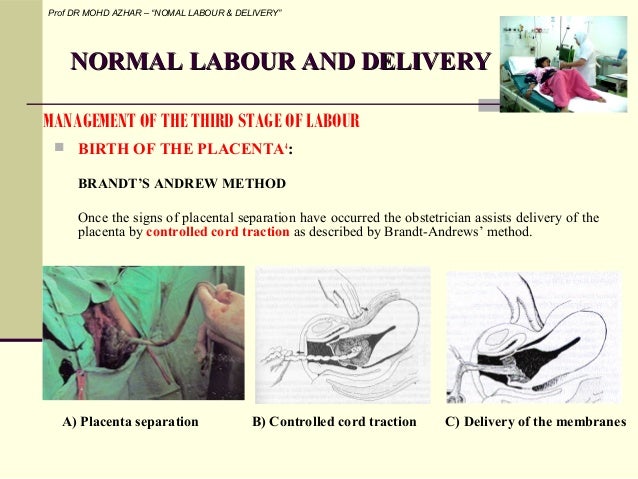 Prof DR MOHD AZHAR – "NOMAL LABOUR & DELIVERY"

NORMAL LABOUR AND DELIVERY

MANAGEMENT OF THE THIRD STAGE OF LABOUR

BIRTH OF THE PLACENTA$^4$:

BRANDT'S ANDREW METHOD

Once the signs of placental separation have occurred the obstetrician assists delivery of the placenta by controlled cord traction as described by Brandt-Andrews' method.

A) Placenta separation

B) Controlled cord traction

C) Delivery of the membranes